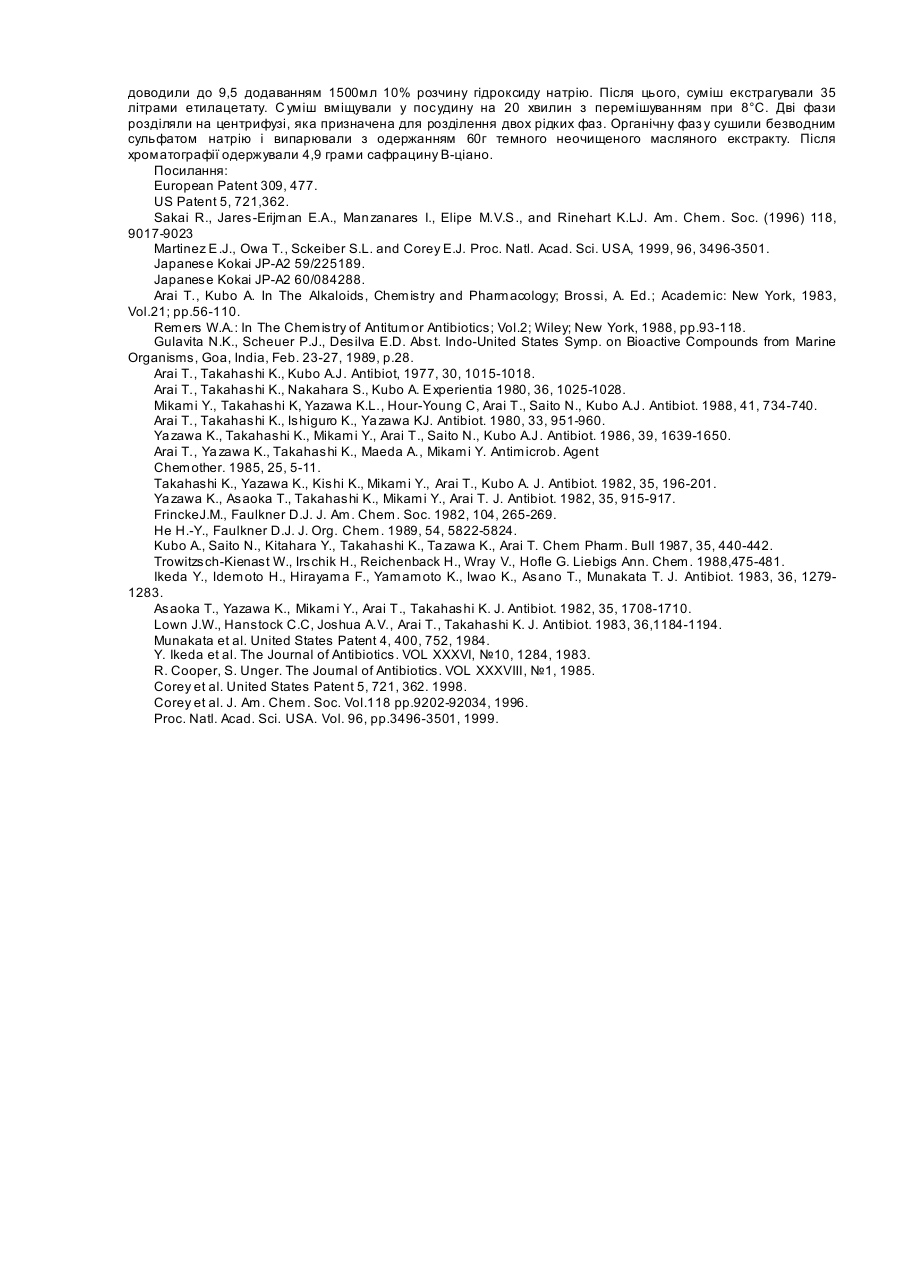 доводили до 9,5 додаванням 1500мл 10% розчину гідроксиду натрію. Після цього, суміш екстрагували 35 літрами етилацетату. Суміш вміщували у посудину на 20 хвилин з перемішуванням при 8°С. Дві фази розділяли на центрифузі, яка призначена для розділення двох рідких фаз. Органічну фазу сушили безводним сульфатом натрію і випарювали з одержанням 60г темного неочищеного масляного екстракту. Після хроматографії одержували 4,9 грами сафрацину В-ціано.

Посилання:

European Patent 309, 477.

US Patent 5, 721,362.

Sakai R., Jares-Erijman E.A., Manzanares I., Elipe M.V.S., and Rinehart K.LJ. Am. Chem. Soc. (1996) 118, 9017-9023

Martinez E.J., Owa T., Sckeiber S.L. and Corey E.J. Proc. Natl. Acad. Sci. USA, 1999, 96, 3496-3501.

Japanese Kokai JP-A2 59/225189.

Japanese Kokai JP-A2 60/084288.

Arai T., Kubo A. In The Alkaloids, Chemistry and Pharmacology; Brossi, A. Ed.; Academic: New York, 1983, Vol.21; pp.56-110.

Remers W.A.: In The Chemistry of Antitumor Antibiotics; Vol.2; Wiley; New York, 1988, pp.93-118.

Gulavita N.K., Scheuer P.J., Desilva E.D. Abst. Indo-United States Symp. on Bioactive Compounds from Marine Organisms, Goa, India, Feb. 23-27, 1989, p.28.

Arai T., Takahashi K., Kubo A.J. Antibiot, 1977, 30, 1015-1018.

Arai T., Takahashi K., Nakahara S., Kubo A. Experientia 1980, 36, 1025-1028.

Mikami Y., Takahashi K, Yazawa K.L., Hour-Young C, Arai T., Saito N., Kubo A.J. Antibiot. 1988, 41, 734-740.

Arai T., Takahashi K., Ishiguro K., Yazawa KJ. Antibiot. 1980, 33, 951-960.

Yazawa K., Takahashi K., Mikami Y., Arai T., Saito N., Kubo A.J. Antibiot. 1986, 39, 1639-1650.

Arai T., Yazawa K., Takahashi K., Maeda A., Mikami Y. Antimicrob. Agent

Chemother. 1985, 25, 5-11.

Takahashi K., Yazawa K., Kishi K., Mikami Y., Arai T., Kubo A. J. Antibiot. 1982, 35, 196-201.

Yazawa K., Asaoka T., Takahashi K., Mikami Y., Arai T. J. Antibiot. 1982, 35, 915-917.

FrinckeJ.M., Faulkner D.J. J. Am. Chem. Soc. 1982, 104, 265-269.

He H.-Y., Faulkner D.J. J. Org. Chem. 1989, 54, 5822-5824.

Kubo A., Saito N., Kitahara Y., Takahashi K., Tazawa K., Arai T. Chem Pharm. Bull 1987, 35, 440-442.

Trowitzsch-Kienast W., Irschik H., Reichenback H., Wray V., Hofle G. Liebigs Ann. Chem. 1988,475-481.

Ikeda Y., Idemoto H., Hirayama F., Yamamoto K., Iwao K., Asano T., Munakata T. J. Antibiot. 1983, 36, 1279-1283.

Asaoka T., Yazawa K., Mikami Y., Arai T., Takahashi K. J. Antibiot. 1982, 35, 1708-1710.

Lown J.W., Hanstock C.C, Joshua A.V., Arai T., Takahashi K. J. Antibiot. 1983, 36,1184-1194.

Munakata et al. United States Patent 4, 400, 752, 1984.

Y. Ikeda et al. The Journal of Antibiotics. VOL XXXVI, №10, 1284, 1983.

R. Cooper, S. Unger. The Journal of Antibiotics. VOL XXXVIII, №1, 1985.

Corey et al. United States Patent 5, 721, 362. 1998.

Corey et al. J. Am. Chem. Soc. Vol.118 pp.9202-92034, 1996.

Proc. Natl. Acad. Sci. USA. Vol. 96, pp.3496-3501, 1999.